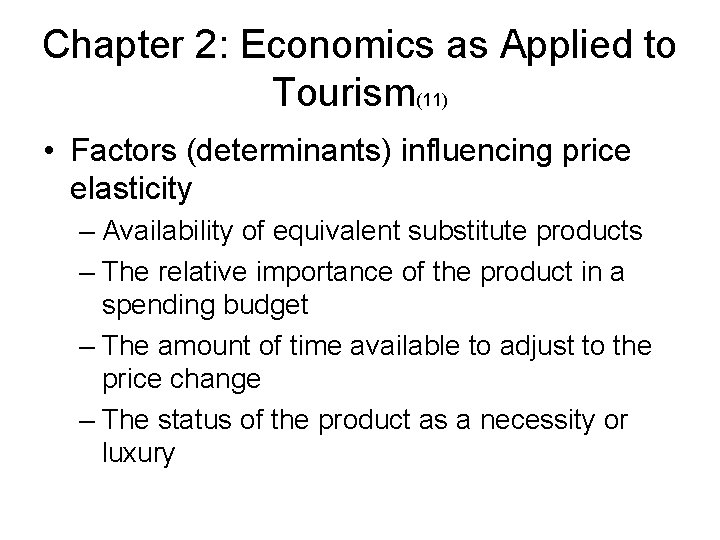 Chapter 2: Economics as Applied to Tourism(11)

• Factors (determinants) influencing price elasticity
– Availability of equivalent substitute products
– The relative importance of the product in a spending budget
– The amount of time available to adjust to the price change
– The status of the product as a necessity or luxury